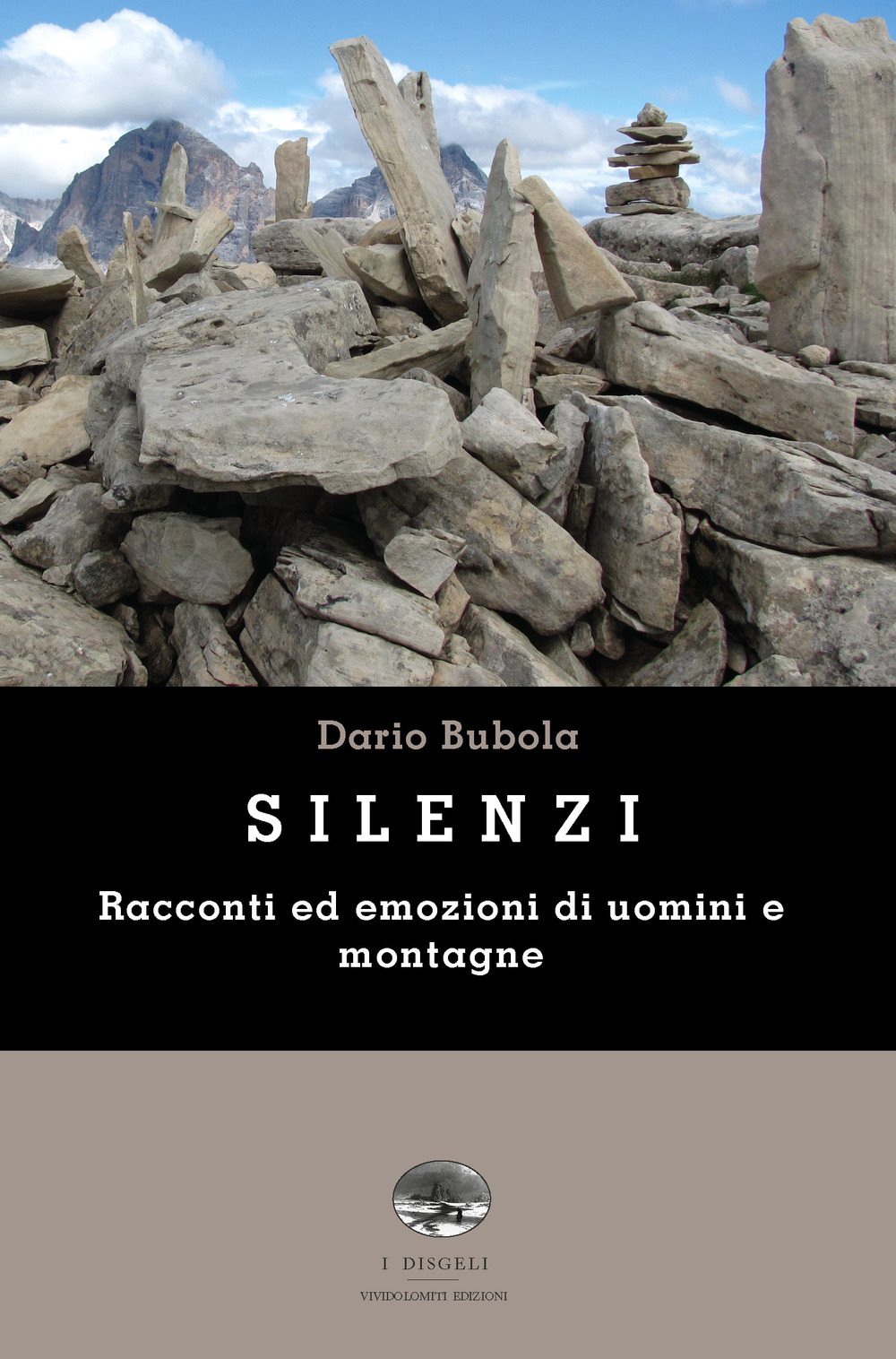 Dario Bubola

SILENZI

Racconti ed emozioni di uomini e montagne

I DISGELI

VIVIDOLOMITI EDIZIONI